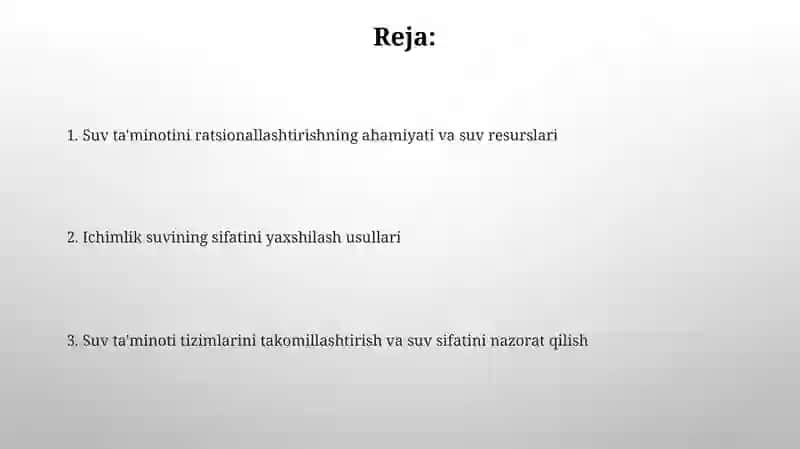 Reja:

1. Suv ta'minotini ratsionallashtirishning ahamiyati va suv resurslari

2. Ichimlik suvining sifatini yaxshilash usullari

3. Suv ta'minoti tizimlarini takomillashtirish va suv sifatini nazorat qilish